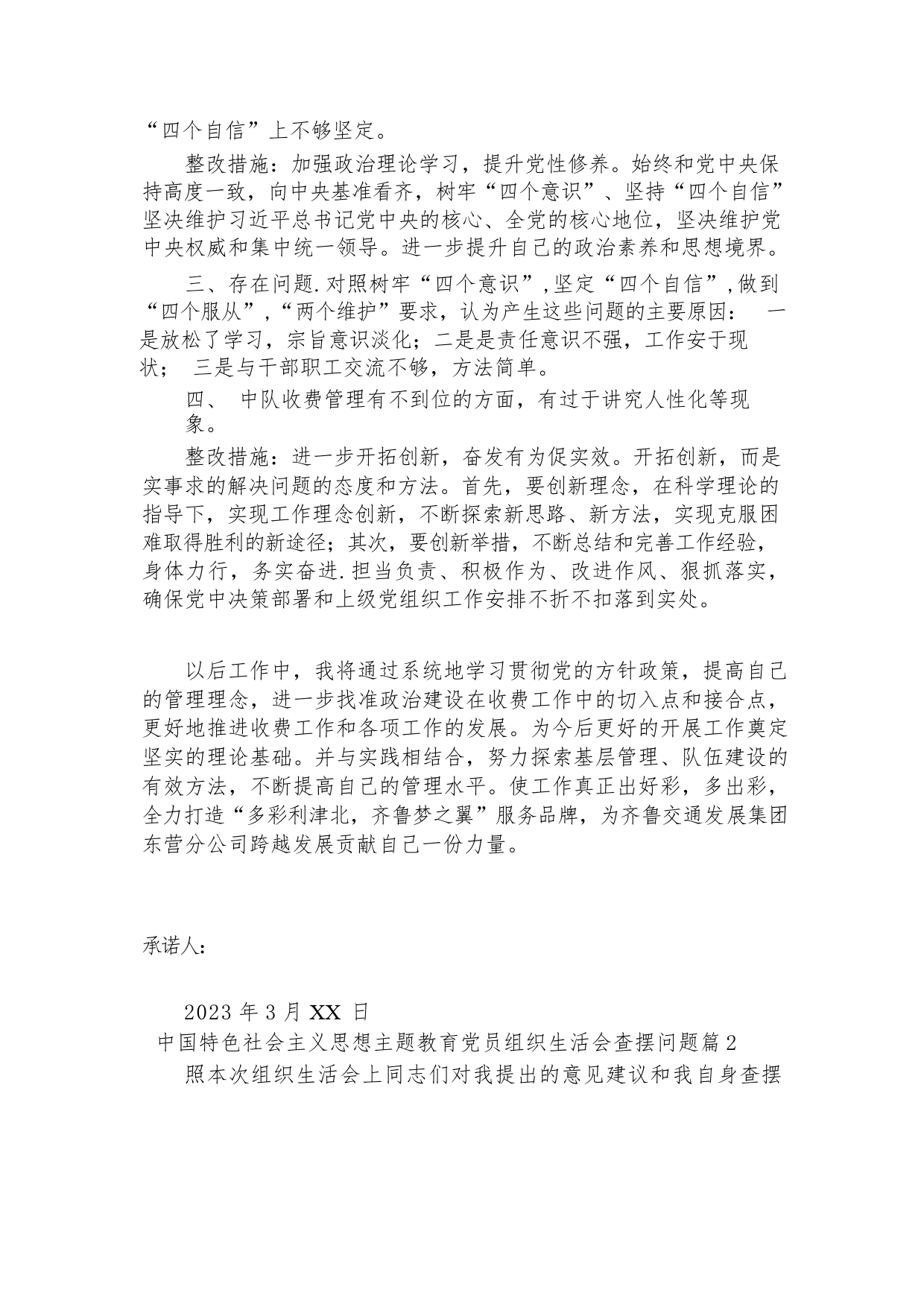 “四个自信”上不够坚定。

整改措施：加强政治理论学习，提升党性修养。始终和党中央保持高度一致，向中央基准看齐，树牢“四个意识”、坚持“四个自信”坚决维护习近平总书记党中央的核心、全党的核心地位，坚决维护党中央权威和集中统一领导。进一步提升自己的政治素养和思想境界。

三、存在问题.对照树牢“四个意识”,坚定“四个自信”,做到“四个服从”,“两个维护”要求，认为产生这些问题的主要原因： 一是放松了学习，宗旨意识淡化；二是是责任意识不强，工作安于现状； 三是与干部职工交流不够，方法简单。

四、 中队收费管理有不到位的方面，有过于讲究人性化等现象。

整改措施：进一步开拓创新，奋发有为促实效。开拓创新，而是实事求的解决问题的态度和方法。首先，要创新理念，在科学理论的指导下，实现工作理念创新，不断探索新思路、新方法，实现克服困难取得胜利的新途径；其次，要创新举措，不断总结和完善工作经验，身体力行，务实奋进.担当负责、积极作为、改进作风、狠抓落实，确保党中决策部署和上级党组织工作安排不折不扣落到实处。

以后工作中，我将通过系统地学习贯彻党的方针政策，提高自己的管理理念，进一步找准政治建设在收费工作中的切入点和接合点，更好地推进收费工作和各项工作的发展。为今后更好的开展工作奠定坚实的理论基础。并与实践相结合，努力探索基层管理、队伍建设的有效方法，不断提高自己的管理水平。使工作真正出好彩，多出彩，全力打造“多彩利津北，齐鲁梦之翼”服务品牌，为齐鲁交通发展集团东营分公司跨越发展贡献自己一份力量。

承诺人：

2023 年 3 月 XX 日

中国特色社会主义思想主题教育党员组织生活会查摆问题篇 2

照本次组织生活会上同志们对我提出的意见建议和我自身查摆